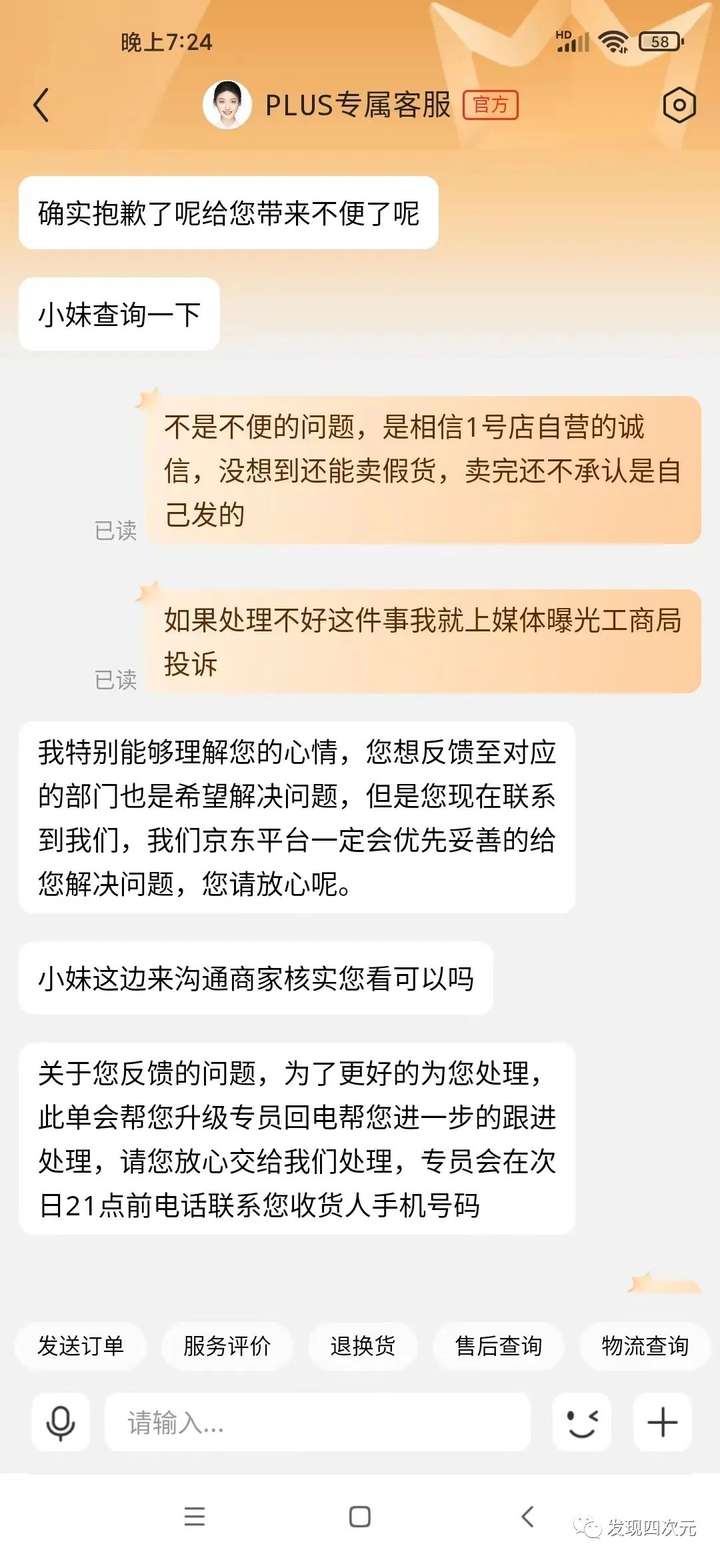 晚上7:24

HD 58

PLUS专属客服 官方

确实抱歉了呢给您带来不便了呢

小妹查询一下

不是不便的问题，是相信1号店自营的诚信，没想到还能卖假货，卖完还不承认是自己发的

已读

如果处理不好这件事我就上媒体曝光工商局投诉

已读

我特别能够理解您的心情，您想反馈至对应的部门也是希望解决问题，但是您现在联系到我们，我们京东平台一定会优先妥善的给您解决问题，您请放心呢。

小妹这边来沟通商家核实您看可以吗

关于您反馈的问题，为了更好的为您处理，此单会帮您升级专员回电帮您进一步的跟进处理，请您放心交给我们处理，专员会在次日21点前电话联系您收货人手机号码

发送订单 服务评价 退换货 售后查询 物流查询

请输入...

发现四次元